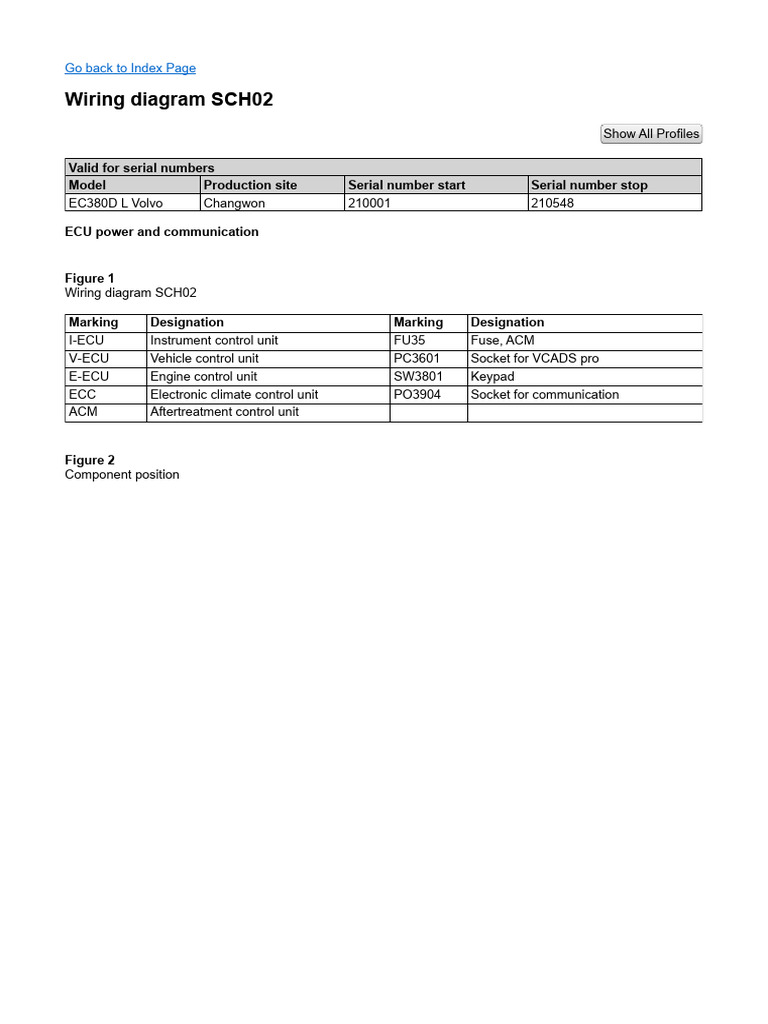 Go back to Index Page

Wiring diagram SCH02

Show All Profiles

| Valid for serial numbers | | | |
|---|---|---|---|
| Model | Production site | Serial number start | Serial number stop |
| EC380D L Volvo | Changwon | 210001 | 210548 |

ECU power and communication

Figure 1
Wiring diagram SCH02

| Marking | Designation | Marking | Designation |
|---|---|---|---|
| I-ECU | Instrument control unit | FU35 | Fuse, ACM |
| V-ECU | Vehicle control unit | PC3601 | Socket for VCADS pro |
| E-ECU | Engine control unit | SW3801 | Keypad |
| ECC | Electronic climate control unit | PO3904 | Socket for communication |
| ACM | Aftertreatment control unit | | |

Figure 2
Component position